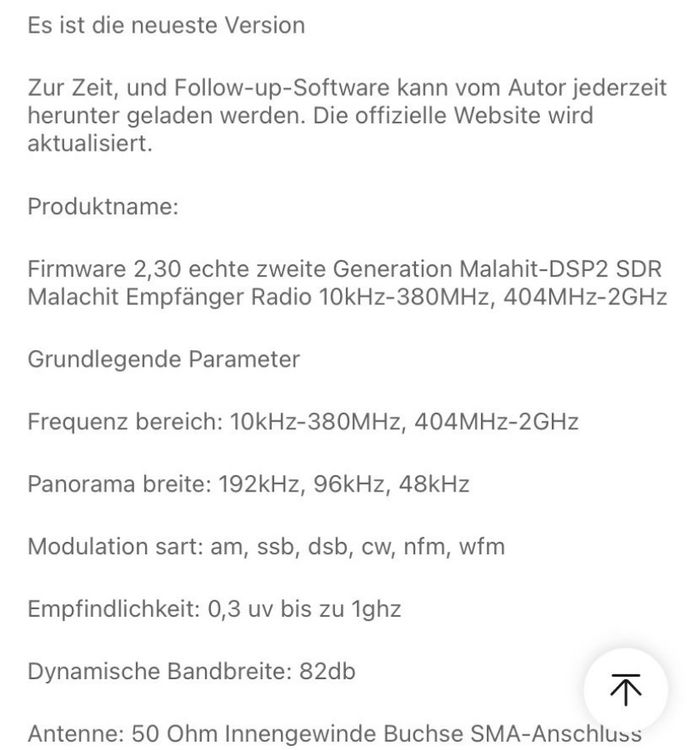 Es ist die neueste Version

Zur Zeit, und Follow-up-Software kann vom Autor jederzeit herunter geladen werden. Die offizielle Website wird aktualisiert.

Produktname:

Firmware 2,30 echte zweite Generation Malahit-DSP2 SDR Malachit Empfänger Radio 10kHz-380MHz, 404MHz-2GHz

Grundlegende Parameter

Frequenz bereich: 10kHz-380MHz, 404MHz-2GHz

Panorama breite: 192kHz, 96kHz, 48kHz

Modulation sart: am, ssb, dsb, cw, nfm, wfm

Empfindlichkeit: 0,3 uv bis zu 1ghz

Dynamische Bandbreite: 82db

Antenne: 50 Ohm Innengewinde Buchse SMA-Anschluss